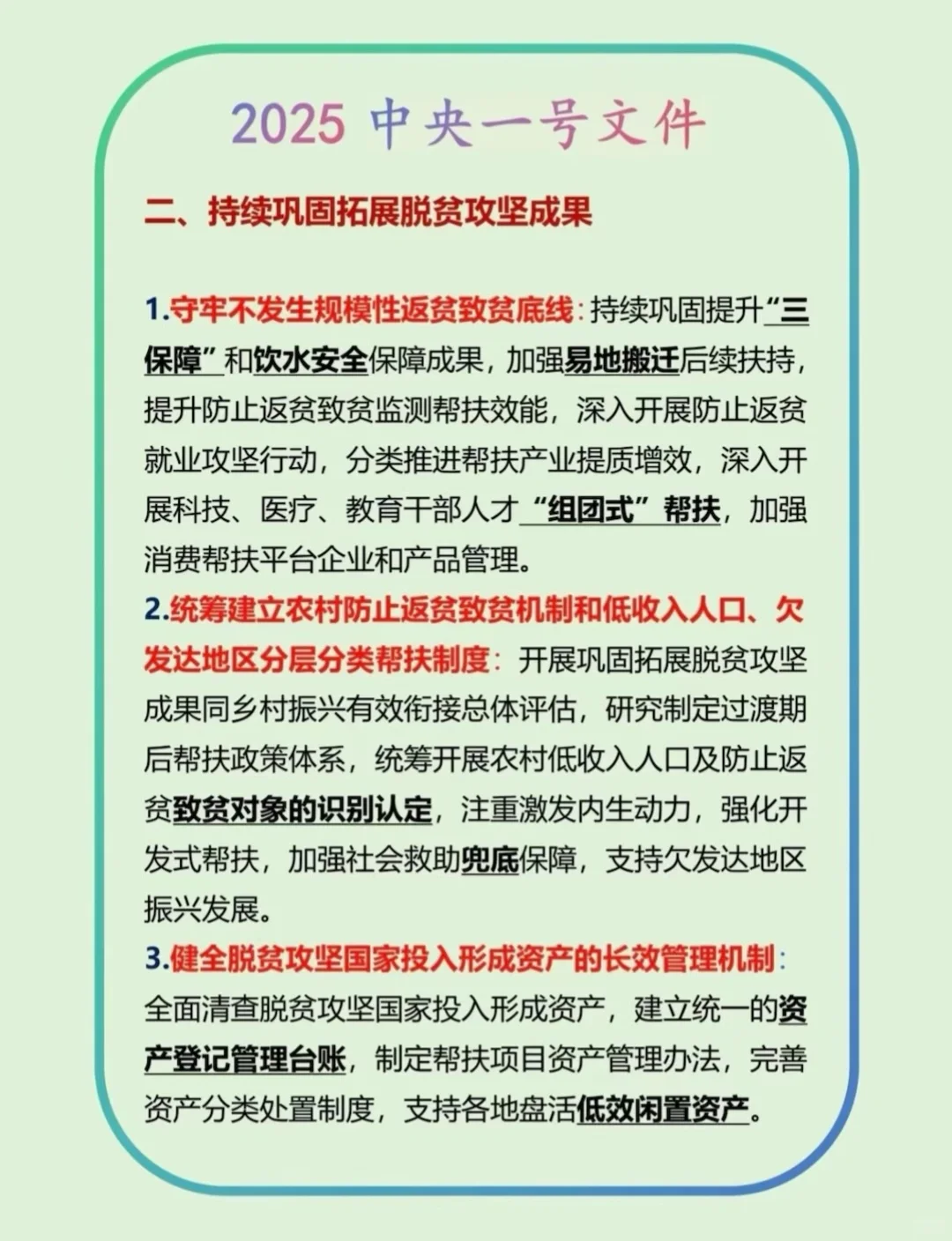 2025 中央一号文件

二、持续巩固拓展脱贫攻坚成果

1.守牢不发生规模性返贫致贫底线：持续巩固提升“三保障”和饮水安全保障成果，加强易地搬迁后续扶持，提升防止返贫致贫监测帮扶效能，深入开展防止返贫就业攻坚行动，分类推进帮扶产业提质增效，深入开展科技、医疗、教育干部人才“组团式”帮扶，加强消费帮扶平台企业和产品管理。

2.统筹建立农村防止返贫致贫机制和低收入人口、欠发达地区分层分类帮扶制度：开展巩固拓展脱贫攻坚成果同乡村振兴有效衔接总体评估，研究制定过渡期后帮扶政策体系，统筹开展农村低收入人口及防止返贫致贫对象的识别认定，注重激发内生动力，强化开发式帮扶，加强社会救助兜底保障，支持欠发达地区振兴发展。

3.健全脱贫攻坚国家投入形成资产的长效管理机制：全面清查脱贫攻坚国家投入形成资产，建立统一的资产登记管理台账，制定帮扶项目资产管理办法，完善资产分类处置制度，支持各地盘活低效闲置资产。